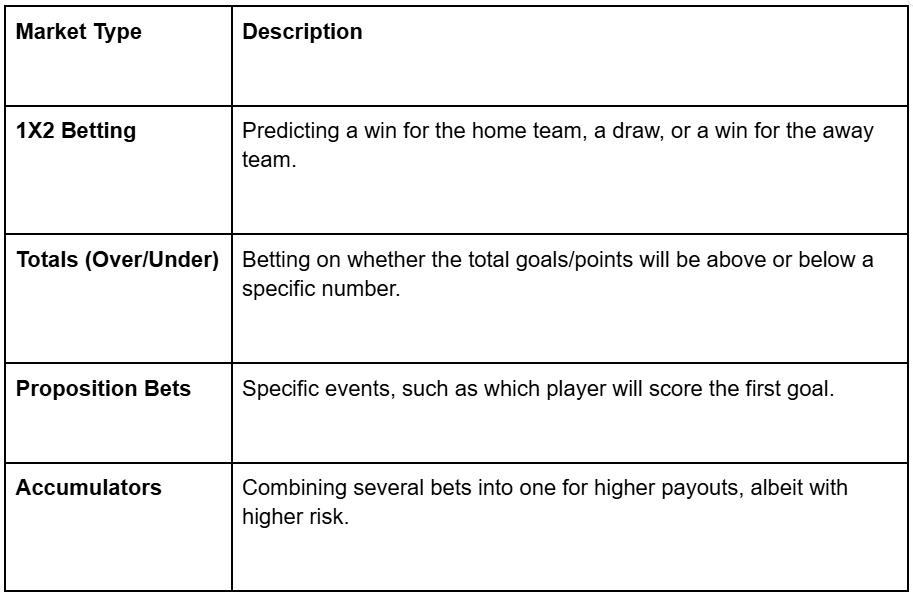 | Market Type | Description |
|---|---|
| 1X2 Betting | Predicting a win for the home team, a draw, or a win for the away team. |
| Totals (Over/Under) | Betting on whether the total goals/points will be above or below a specific number. |
| Proposition Bets | Specific events, such as which player will score the first goal. |
| Accumulators | Combining several bets into one for higher payouts, albeit with higher risk. |